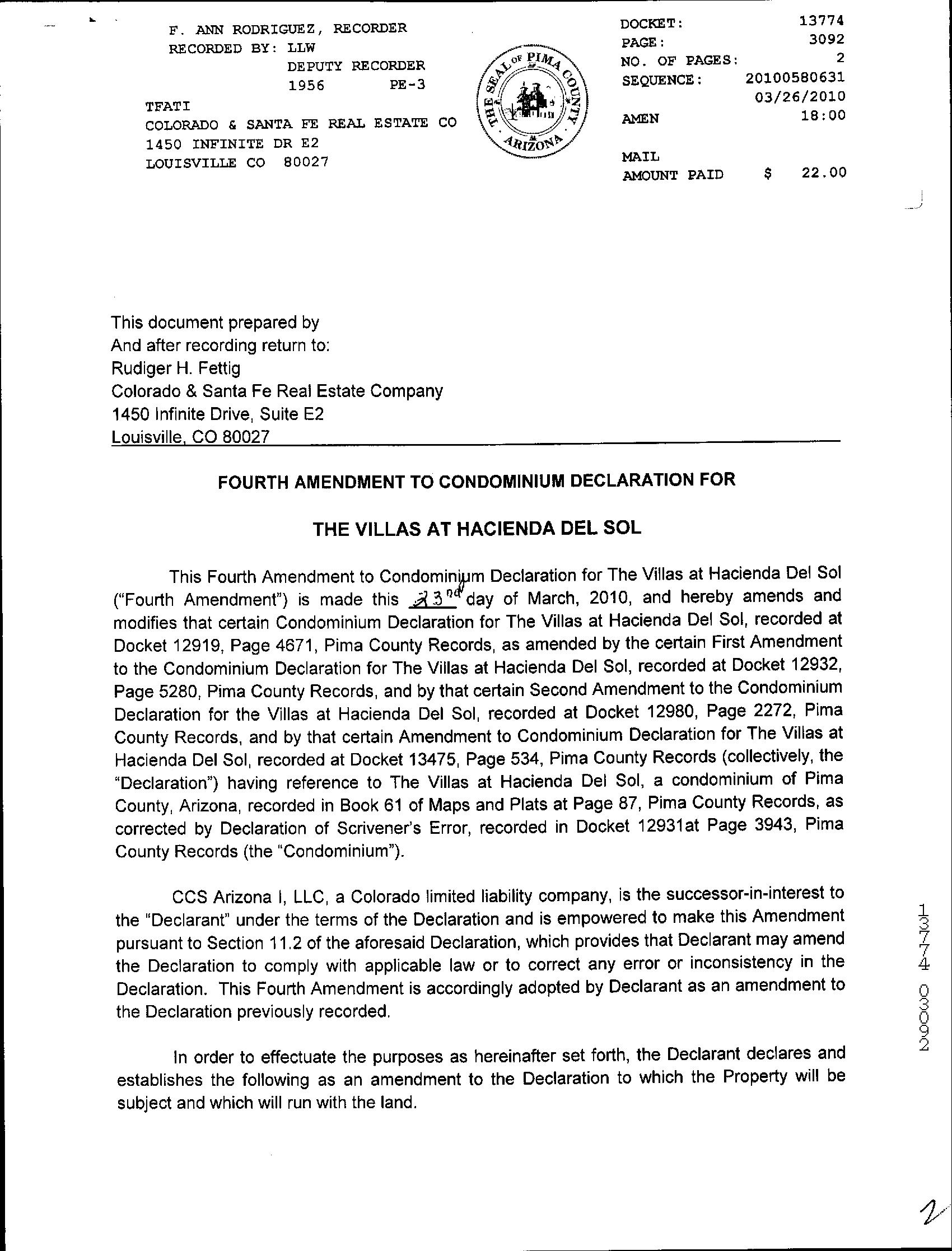 F. ANN RODRIGUEZ, RECORDER
RECORDED BY: LLW
DEPUTY RECORDER
1956 PE-3

TFATI
COLORADO & SANTA FE REAL ESTATE CO
1450 INFINITE DR E2
LOUISVILLE CO 80027

THE SEAL OF PIMA COUNTY ARIZONA

DOCKET: 13774
PAGE: 3092
NO. OF PAGES: 2
SEQUENCE: 20100580631
03/26/2010
AMEN 18:00

MAIL
AMOUNT PAID $ 22.00

This document prepared by
And after recording return to:
Rudiger H. Fettig
Colorado & Santa Fe Real Estate Company
1450 Infinite Drive, Suite E2
Louisville, CO 80027

FOURTH AMENDMENT TO CONDOMINIUM DECLARATION FOR

THE VILLAS AT HACIENDA DEL SOL

This Fourth Amendment to Condominium Declaration for The Villas at Hacienda Del Sol ("Fourth Amendment") is made this 23nd day of March, 2010, and hereby amends and modifies that certain Condominium Declaration for The Villas at Hacienda Del Sol, recorded at Docket 12919, Page 4671, Pima County Records, as amended by the certain First Amendment to the Condominium Declaration for The Villas at Hacienda Del Sol, recorded at Docket 12932, Page 5280, Pima County Records, and by that certain Second Amendment to the Condominium Declaration for the Villas at Hacienda Del Sol, recorded at Docket 12980, Page 2272, Pima County Records, and by that certain Amendment to Condominium Declaration for The Villas at Hacienda Del Sol, recorded at Docket 13475, Page 534, Pima County Records (collectively, the "Declaration") having reference to The Villas at Hacienda Del Sol, a condominium of Pima County, Arizona, recorded in Book 61 of Maps and Plats at Page 87, Pima County Records, as corrected by Declaration of Scrivener's Error, recorded in Docket 12931at Page 3943, Pima County Records (the "Condominium").

CCS Arizona I, LLC, a Colorado limited liability company, is the successor-in-interest to the "Declarant" under the terms of the Declaration and is empowered to make this Amendment pursuant to Section 11.2 of the aforesaid Declaration, which provides that Declarant may amend the Declaration to comply with applicable law or to correct any error or inconsistency in the Declaration. This Fourth Amendment is accordingly adopted by Declarant as an amendment to the Declaration previously recorded.

In order to effectuate the purposes as hereinafter set forth, the Declarant declares and establishes the following as an amendment to the Declaration to which the Property will be subject and which will run with the land.

13774 03092

2